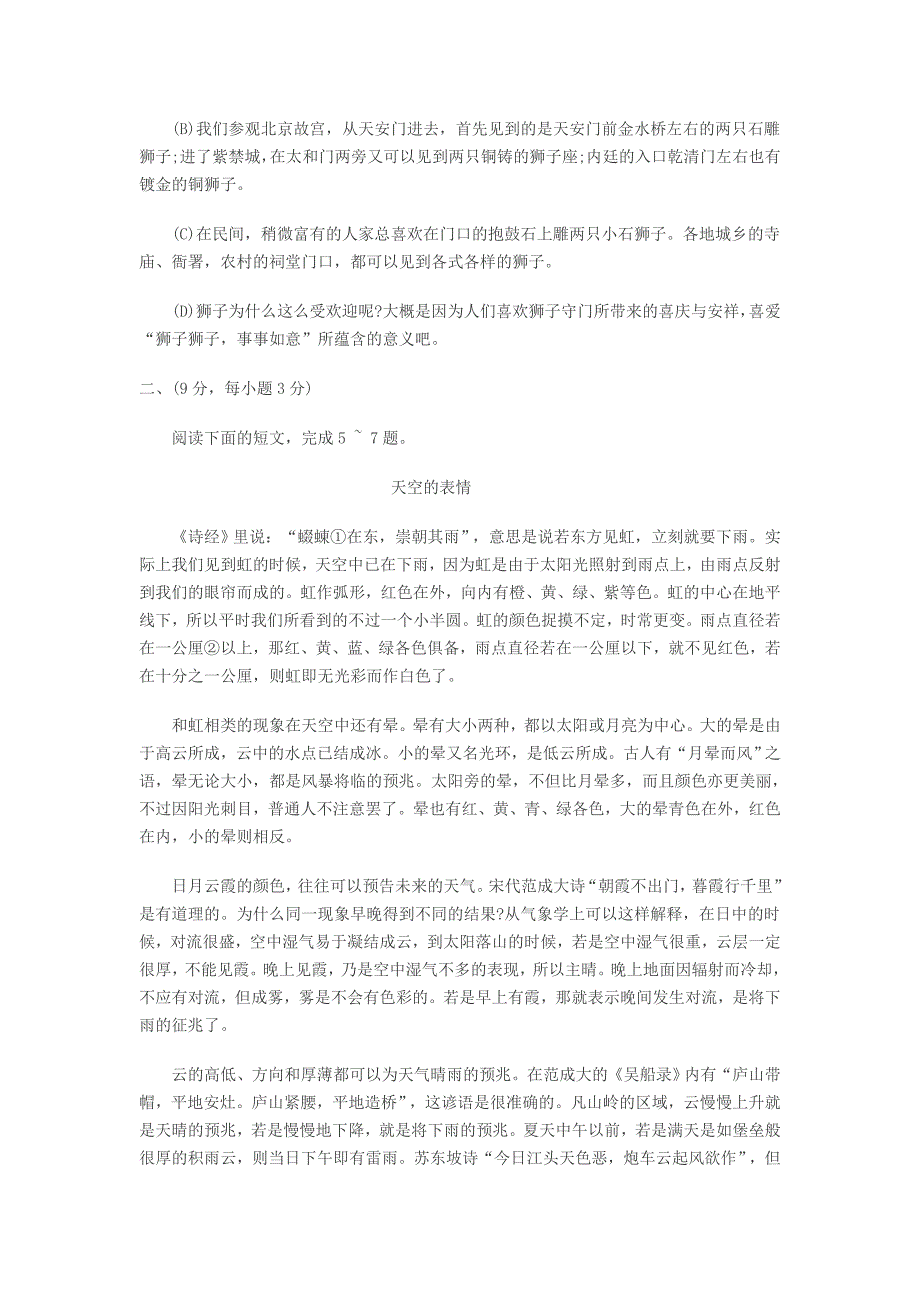 (B)我们参观北京故宫，从天安门进去，首先见到的是天安门前金水桥左右的两只石雕狮子;进了紫禁城,在太和门两旁又可以见到两只铜铸的狮子座;内廷的入口乾清门左右也有镀金的铜狮子。

(C)在民间，稍微富有的人家总喜欢在门口的抱鼓石上雕两只小石狮子。各地城乡的寺庙、衙署，农村的祠堂门口，都可以见到各式各样的狮子。

(D)狮子为什么这么受欢迎呢?大概是因为人们喜欢狮子守门所带来的喜庆与安祥,喜爱“狮子狮子，事事如意”所蕴含的意义吧。

二、(9 分，每小题 3 分)

阅读下面的短文，完成 5 ~ 7 题。

天空的表情

《诗经》里说：“蝃蝀①在东，崇朝其雨”，意思是说若东方见虹，立刻就要下雨。实际上我们见到虹的时候，天空中已在下雨，因为虹是由于太阳光照射到雨点上，由雨点反射到我们的眼帘而成的。虹作弧形，红色在外，向内有橙、黄、绿、紫等色。虹的中心在地平线下，所以平时我们所看到的不过一个小半圆。虹的颜色捉摸不定，时常更变。雨点直径若在一公厘②以上，那红、黄、蓝、绿各色俱备，雨点直径若在一公厘以下，就不见红色，若在十分之一公厘，则虹即无光彩而作白色了。

和虹相类的现象在天空中还有晕。晕有大小两种，都以太阳或月亮为中心。大的晕是由于高云所成，云中的水点已结成冰。小的晕又名光环，是低云所成。古人有“月晕而风”之语，晕无论大小，都是风暴将临的预兆。太阳旁的晕，不但比月晕多，而且颜色亦更美丽，不过因阳光刺目，普通人不注意罢了。晕也有红、黄、青、绿各色，大的晕青色在外，红色在内，小的晕则相反。

日月云霞的颜色，往往可以预告未来的天气。宋代范成大诗“朝霞不出门，暮霞行千里”是有道理的。为什么同一现象早晚得到不同的结果?从气象学上可以这样解释，在日中的时候，对流很盛，空中湿气易于凝结成云，到太阳落山的时候，若是空中湿气很重，云层一定很厚，不能见霞。晚上见霞，乃是空中湿气不多的表现，所以主晴。晚上地面因辐射而冷却，不应有对流，但成雾，雾是不会有色彩的。若是早上有霞，那就表示晚间发生对流，是将下雨的征兆了。

云的高低、方向和厚薄都可以为天气晴雨的预兆。在范成大的《吴船录》内有“庐山带帽，平地安灶。庐山紧腰，平地造桥”，这谚语是很准确的。凡山岭的区域，云慢慢上升就是天晴的预兆，若是慢慢地下降，就是将下雨的预兆。夏天中午以前，若是满天是如堡垒般很厚的积雨云，则当日下午即有雷雨。苏东坡诗“今日江头天色恶，炮车云起风欲作”，但